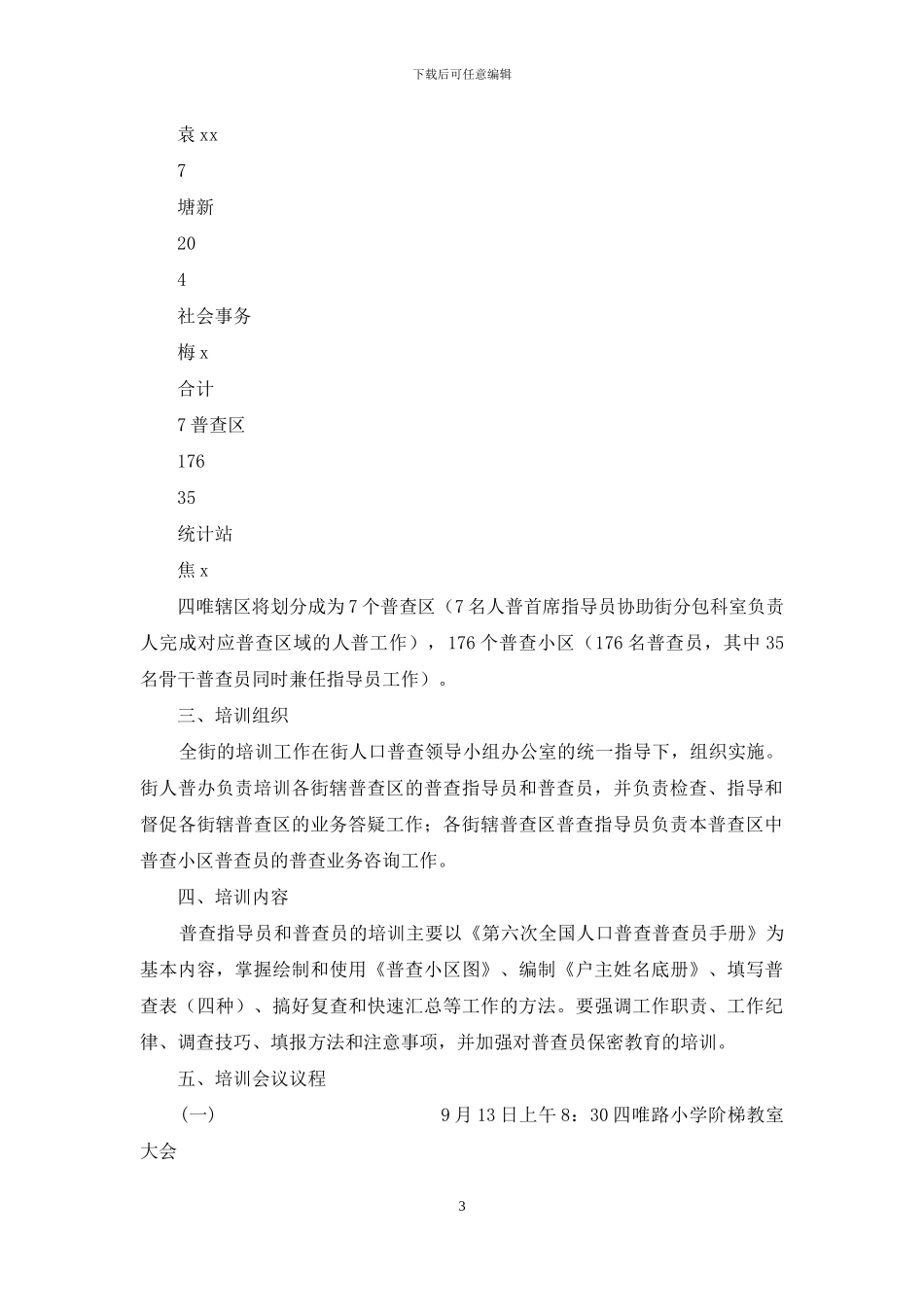 下载后可任意编辑

袁 xx

7

塘新

20

4

社会事务

梅 x

合计

7 普查区

176

35

统计站

焦 x

四唯辖区将划分成为 7 个普查区（7 名人普首席指导员协助街分包科室负责人完成对应普查区域的人普工作），176 个普查小区（176 名普查员，其中 35 名骨干普查员同时兼任指导员工作）。

三、培训组织

全街的培训工作在街人口普查领导小组办公室的统一指导下，组织实施。街人普办负责培训各街辖普查区的普查指导员和普查员，并负责检查、指导和督促各街辖普查区的业务答疑工作；各街辖普查区普查指导员负责本普查区中普查小区普查员的普查业务咨询工作。

四、培训内容

普查指导员和普查员的培训主要以《第六次全国人口普查普查员手册》为基本内容，掌握绘制和使用《普查小区图》、编制《户主姓名底册》、填写普查表（四种）、搞好复查和快速汇总等工作的方法。要强调工作职责、工作纪律、调查技巧、填报方法和注意事项，并加强对普查员保密教育的培训。

五、培训会议议程

（一） 9 月 13 日上午 8：30 四唯路小学阶梯教室大会

3